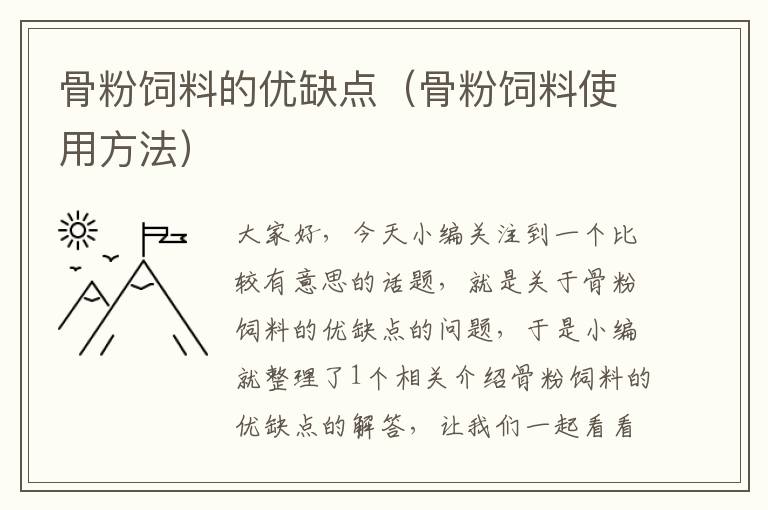 骨粉饲料的优缺点（骨粉饲料使用方法）

大家好，今天小编关注到一个比较有意思的话题，就是关于骨粉饲料的优缺点的问题，于是小编就整理了1个相关介绍骨粉饲料的优缺点的解答，让我们一起看看